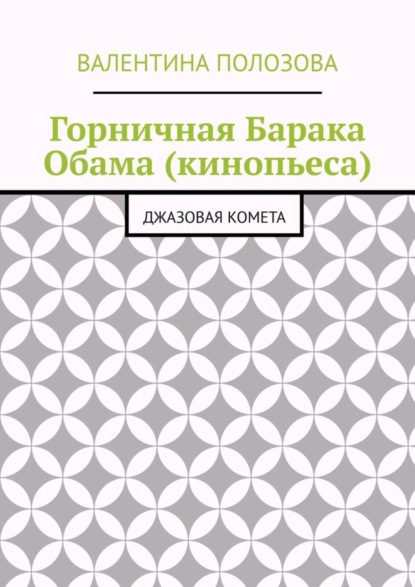 ВАЛЕНТИНА ПОЛОЗОВА

Горничная Барака Обама (кинопьеса)

ДЖАЗОВАЯ КОМЕТА